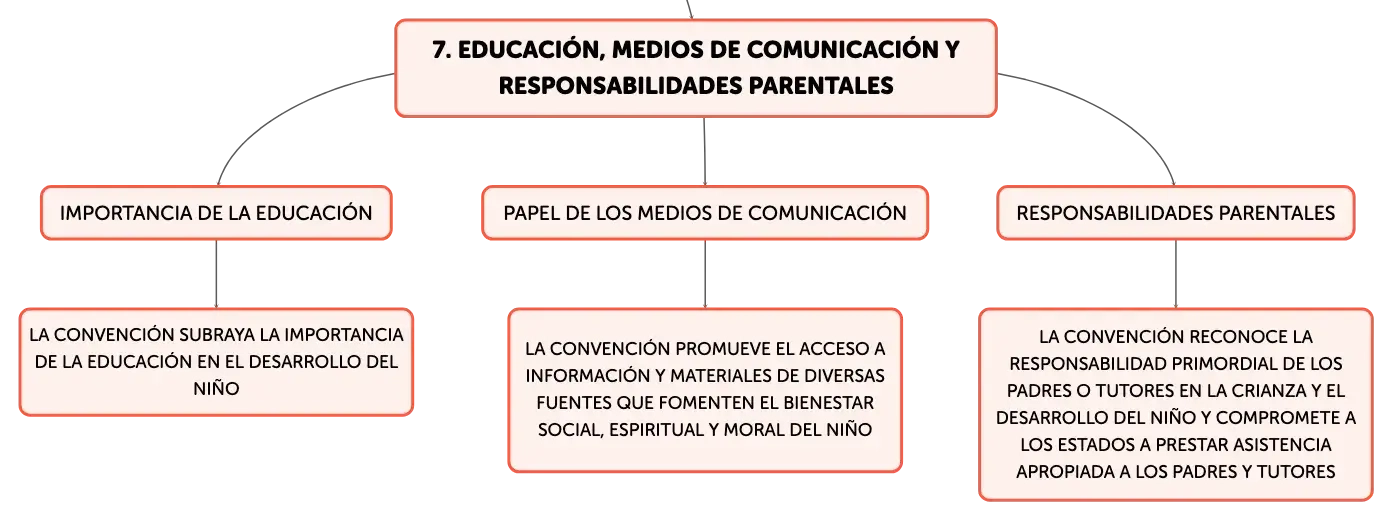 7. EDUCACIÓN, MEDIOS DE COMUNICACIÓN Y RESPONSABILIDADES PARENTALES

IMPORTANCIA DE LA EDUCACIÓN

LA CONVENCIÓN SUBRAYA LA IMPORTANCIA DE LA EDUCACIÓN EN EL DESARROLLO DEL NIÑO

PAPEL DE LOS MEDIOS DE COMUNICACIÓN

LA CONVENCIÓN PROMUEVE EL ACCESO A INFORMACIÓN Y MATERIALES DE DIVERSAS FUENTES QUE FOMENTEN EL BIENESTAR SOCIAL, ESPIRITUAL Y MORAL DEL NIÑO

RESPONSABILIDADES PARENTALES

LA CONVENCIÓN RECONOCE LA RESPONSABILIDAD PRIMORDIAL DE LOS PADRES O TUTORES EN LA CRIANZA Y EL DESARROLLO DEL NIÑO Y COMPROMETE A LOS ESTADOS A PRESTAR ASISTENCIA APROPIADA A LOS PADRES Y TUTORES